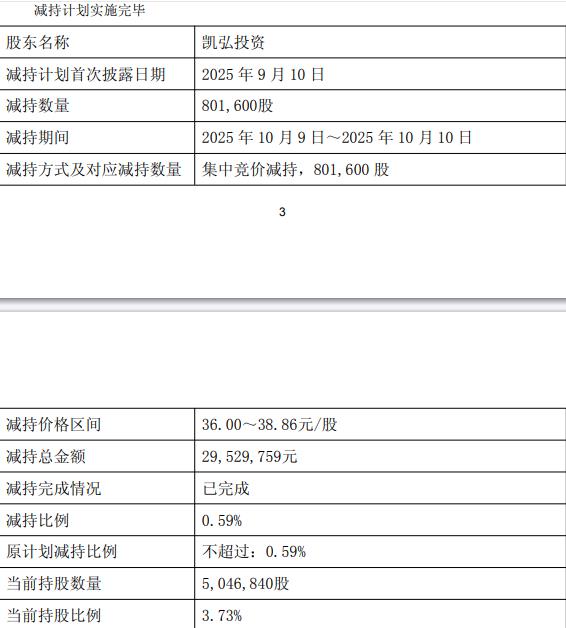 减持计划实施完毕

| 股东名称 | 凯弘投资 |
|---|---|
| 减持计划首次披露日期 | 2025 年 9 月 10 日 |
| 减持数量 | 801,600股 |
| 减持期间 | 2025 年 10 月 9 日～2025 年 10 月 10 日 |
| 减持方式及对应减持数量 | 集中竞价减持，801,600 股 |

3

| 减持价格区间 | 36.00～38.86元/股 |
|---|---|
| 减持总金额 | 29,529,759元 |
| 减持完成情况 | 已完成 |
| 减持比例 | 0.59% |
| 原计划减持比例 | 不超过：0.59% |
| 当前持股数量 | 5,046,840股 |
| 当前持股比例 | 3.73% |